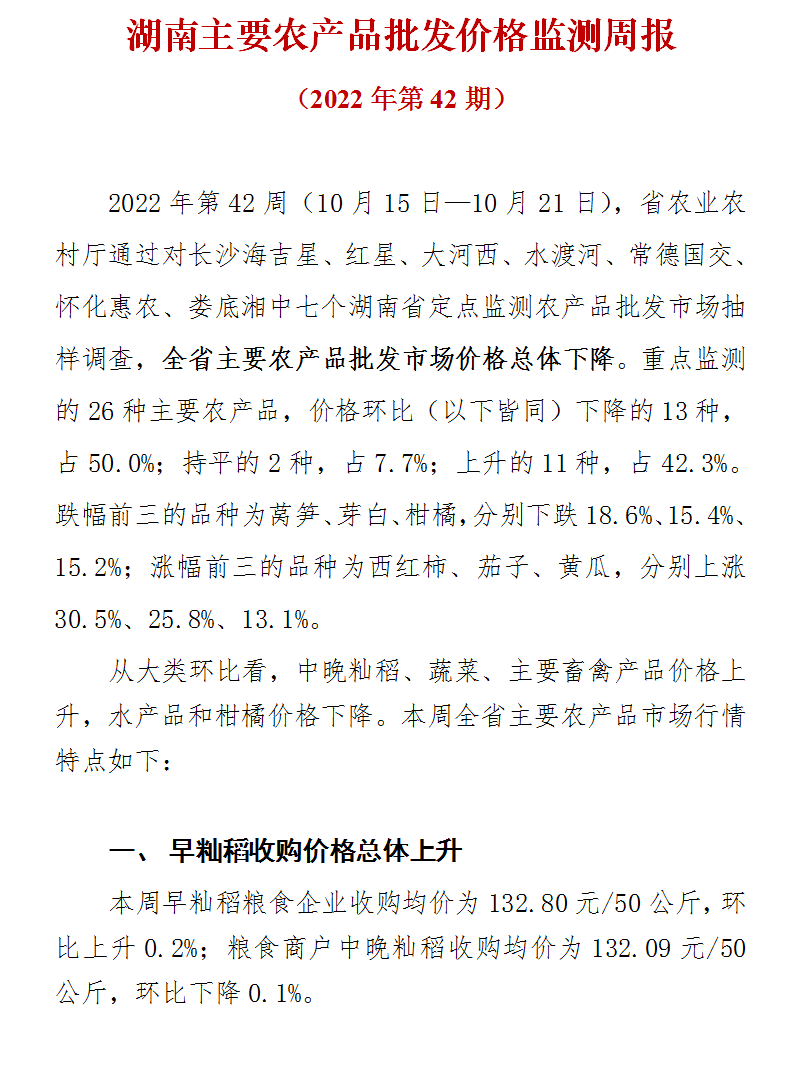 湖南主要农产品批发价格监测周报

（2022 年第 42 期）

2022 年第 42 周（10 月 15 日—10 月 21 日），省农业农村厅通过对长沙海吉星、红星、大河西、水渡河、常德国交、怀化惠农、娄底湘中七个湖南省定点监测农产品批发市场抽样调查，全省主要农产品批发市场价格总体下降。重点监测的 26 种主要农产品，价格环比（以下皆同）下降的 13 种，占 50.0%；持平的 2 种，占 7.7%；上升的 11 种，占 42.3%。跌幅前三的品种为莴笋、芽白、柑橘，分别下跌 18.6%、15.4%、15.2%；涨幅前三的品种为西红柿、茄子、黄瓜，分别上涨 30.5%、25.8%、13.1%。

从大类环比看，中晚籼稻、蔬菜、主要畜禽产品价格上升，水产品和柑橘价格下降。本周全省主要农产品市场行情特点如下：

一、 早籼稻收购价格总体上升

本周早籼稻粮食企业收购均价为 132.80 元/50 公斤，环比上升 0.2%；粮食商户中晚籼稻收购均价为 132.09 元/50 公斤，环比下降 0.1%。